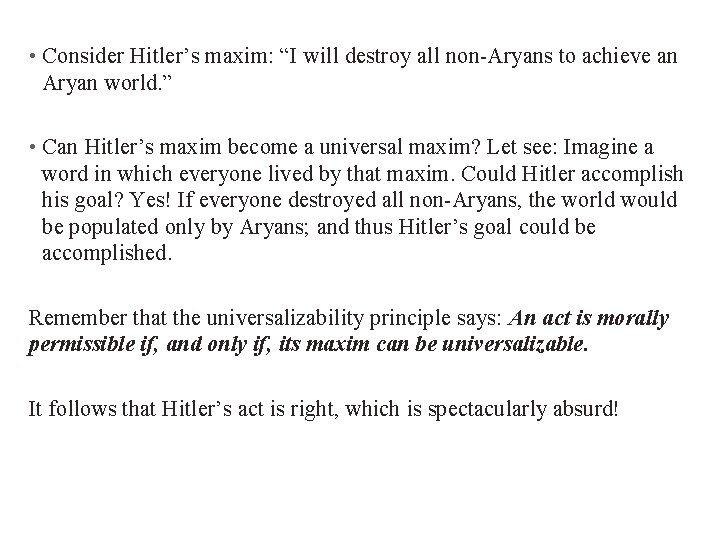 • Consider Hitler's maxim: "I will destroy all non-Aryans to achieve an Aryan world."

• Can Hitler's maxim become a universal maxim? Let see: Imagine a word in which everyone lived by that maxim. Could Hitler accomplish his goal? Yes! If everyone destroyed all non-Aryans, the world would be populated only by Aryans; and thus Hitler's goal could be accomplished.

Remember that the universalizability principle says: An act is morally permissible if, and only if, its maxim can be universalizable.

It follows that Hitler's act is right, which is spectacularly absurd!